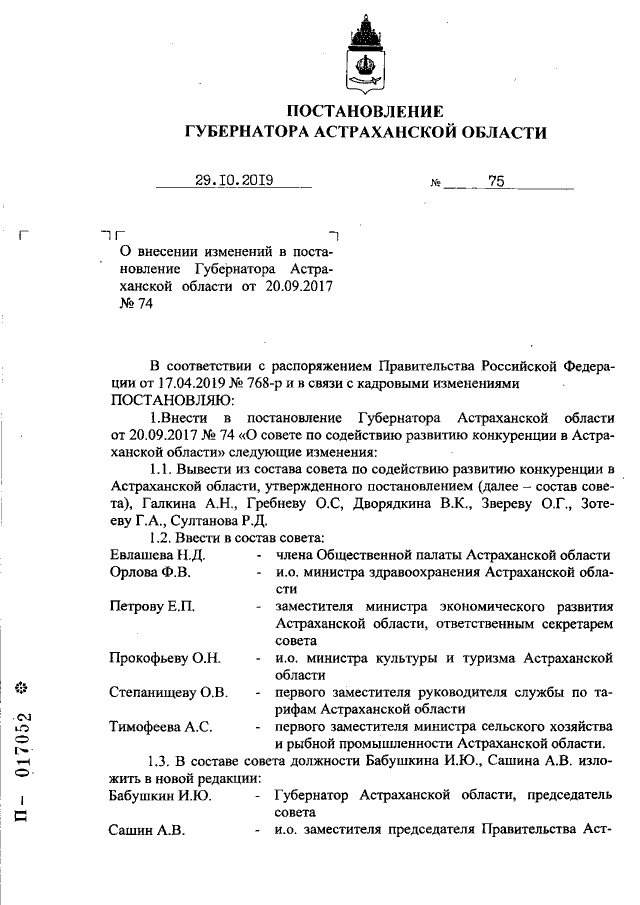 ПОСТАНОВЛЕНИЕ
ГУБЕРНАТОРА АСТРАХАНСКОЙ ОБЛАСТИ

29.10.2019 № 75

О внесении изменений в постановление Губернатора Астраханской области от 20.09.2017 № 74

В соответствии с распоряжением Правительства Российской Федерации от 17.04.2019 № 768-р и в связи с кадровыми изменениями
ПОСТАНОВЛЯЮ:

1.Внести в постановление Губернатора Астраханской области от 20.09.2017 № 74 «О совете по содействию развитию конкуренции в Астраханской области» следующие изменения:

1.1. Вывести из состава совета по содействию развитию конкуренции в Астраханской области, утвержденного постановлением (далее – состав совета), Галкина А.Н., Гребневу О.С, Дворядкина В.К., Звереву О.Г., Зотееву Г.А., Султанова Р.Д.

1.2. Ввести в состав совета:

Евлашева Н.Д. - члена Общественной палаты Астраханской области
Орлова Ф.В. - и.о. министра здравоохранения Астраханской области
Петрову Е.П. - заместителя министра экономического развития Астраханской области, ответственным секретарем совета
Прокофьеву О.Н. - и.о. министра культуры и туризма Астраханской области
Степанищеву О.В. - первого заместителя руководителя службы по тарифам Астраханской области
Тимофеева А.С. - первого заместителя министра сельского хозяйства и рыбной промышленности Астраханской области.

1.3. В составе совета должности Бабушкина И.Ю., Сашина А.В. изложить в новой редакции:

Бабушкин И.Ю. - Губернатор Астраханской области, председатель совета
Сашин А.В. - и.о. заместителя председателя Правительства Аст-

П – 017052